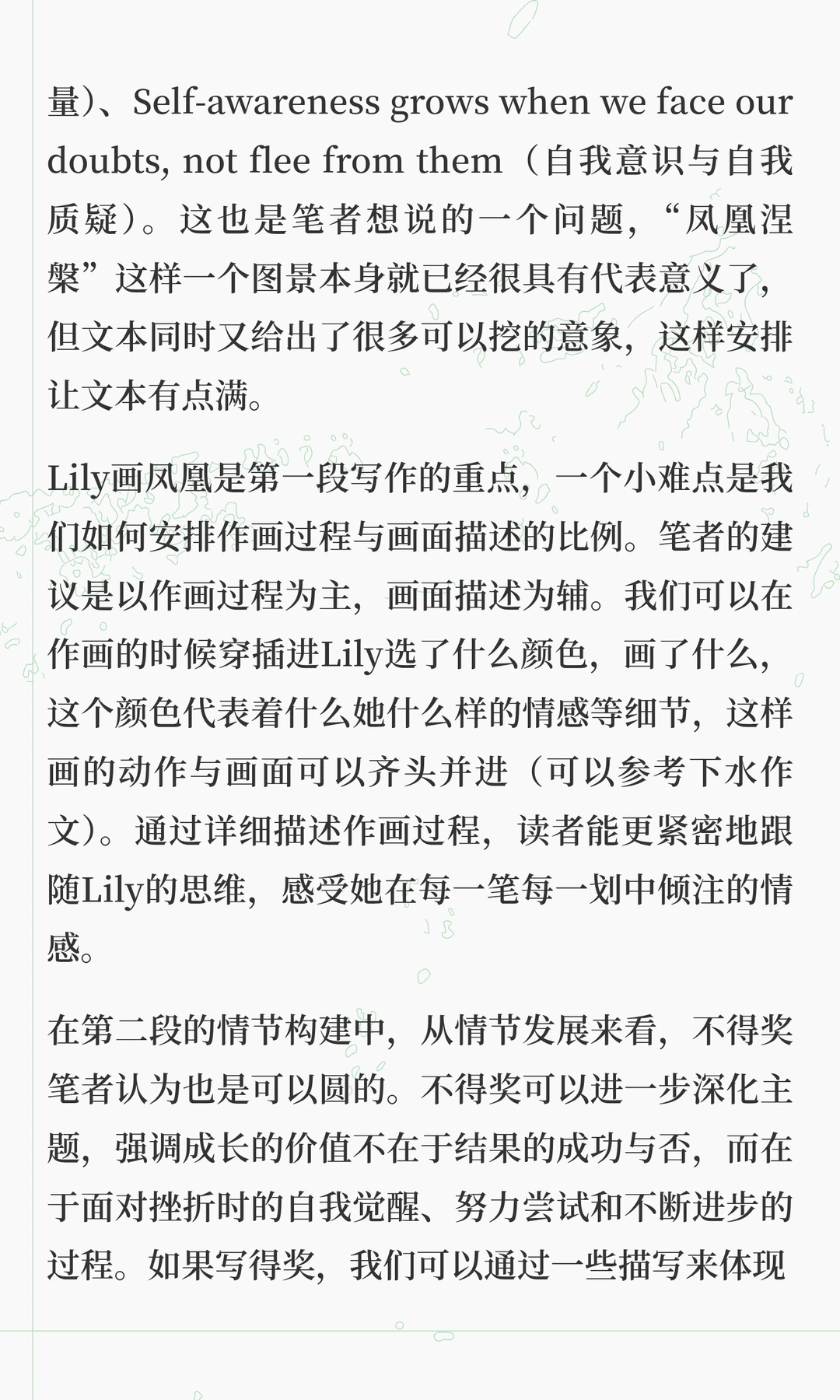 量）、Self-awareness grows when we face our doubts, not flee from them（自我意识与自我质疑）。这也是笔者想说的一个问题，“凤凰涅槃”这样一个图景本身就已经很具有代表意义了，但文本同时又给出了很多可以挖的意象，这样安排让文本有点满。

Lily画凤凰是第一段写作的重点，一个小难点是我们如何安排作画过程与画面描述的比例。笔者的建议是以作画过程为主，画面描述为辅。我们可以在作画的时候穿插进Lily选了什么颜色，画了什么，这个颜色代表着什么她什么样的情感等细节，这样画的动作与画面可以齐头并进（可以参考下水作文）。通过详细描述作画过程，读者能更紧密地跟随Lily的思维，感受她在每一笔每一划中倾注的情感。

在第二段的情节构建中，从情节发展来看，不得奖笔者认为也是可以圆的。不得奖可以进一步深化主题，强调成长的价值不在于结果的成功与否，而在于面对挫折时的自我觉醒、努力尝试和不断进步的过程。如果写得奖，我们可以通过一些描写来体现